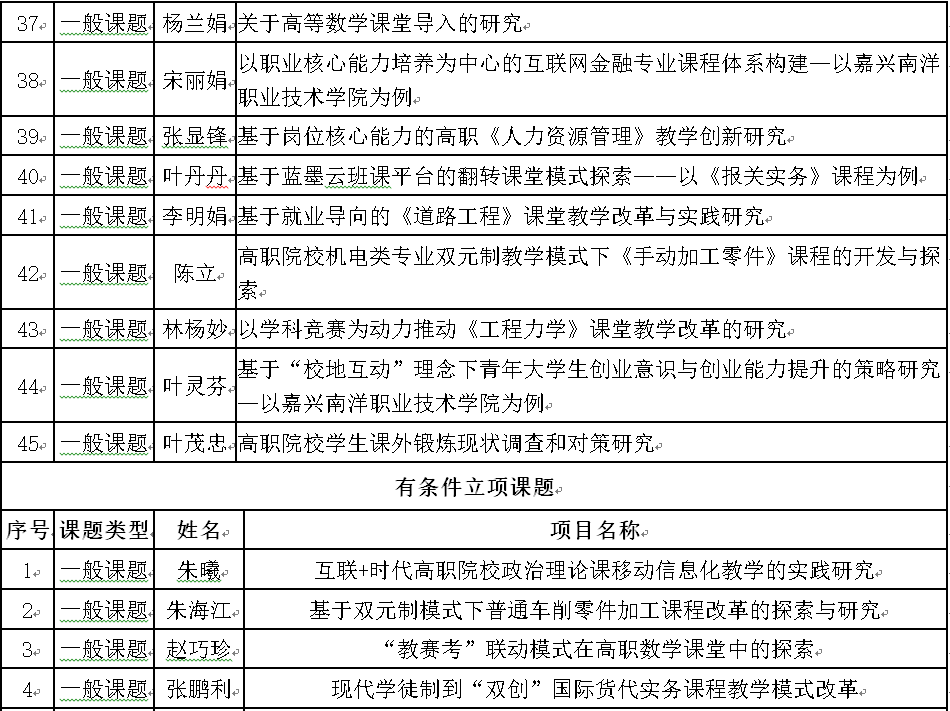 | 37 | 一般课题 | 杨兰娟 | 关于高等数学课堂导入的研究 |
|---|---|---|---|
| 38 | 一般课题 | 宋丽娟 | 以职业核心能力培养为中心的互联网金融专业课程体系构建—以嘉兴南洋职业技术学院为例 |
| 39 | 一般课题 | 张显锋 | 基于岗位核心能力的高职《人力资源管理》教学创新研究 |
| 40 | 一般课题 | 叶丹丹 | 基于蓝墨云班课平台的翻转课堂模式探索——以《报关实务》课程为例 |
| 41 | 一般课题 | 李明娟 | 基于就业导向的《道路工程》课堂教学改革与实践研究 |
| 42 | 一般课题 | 陈立 | 高职院校机电类专业双元制教学模式下《手动加工零件》课程的开发与探索 |
| 43 | 一般课题 | 林杨妙 | 以学科竞赛为动力推动《工程力学》课堂教学改革的研究 |
| 44 | 一般课题 | 叶灵芬 | 基于“校地互动”理念下青年大学生创业意识与创业能力提升的策略研究—以嘉兴南洋职业技术学院为例 |
| 45 | 一般课题 | 叶茂忠 | 高职院校学生课外锻炼现状调查和对策研究 |

有条件立项课题

| 序号 | 课题类型 | 姓名 | 项目名称 |
|---|---|---|---|
| 1 | 一般课题 | 朱曦 | 互联+时代高职院校政治理论课移动信息化教学的实践研究 |
| 2 | 一般课题 | 朱海江 | 基于双元制模式下普通车削零件加工课程改革的探索与研究 |
| 3 | 一般课题 | 赵巧珍 | “教赛考”联动模式在高职数学课堂中的探索 |
| 4 | 一般课题 | 张鹏利 | 现代学徒制到“双创”国际货代实务课程教学模式改革 |